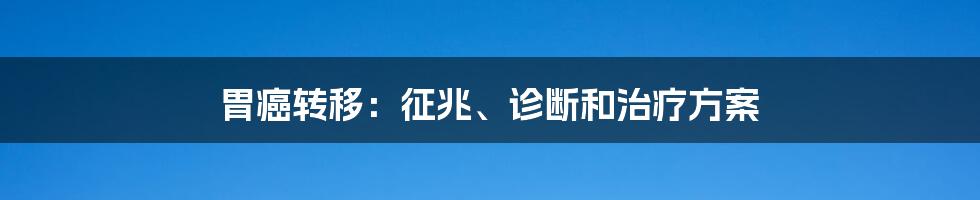 胃癌转移：征兆、诊断和治疗方案